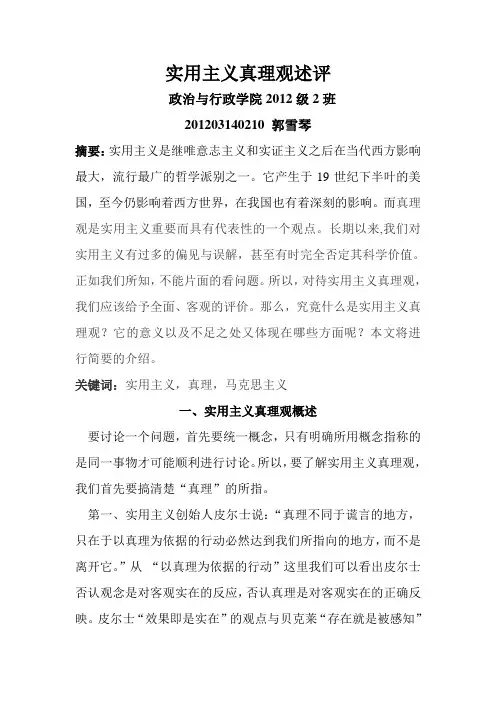 实用主义真理观述评

政治与行政学院 2012 级 2 班

201203140210 郭雪琴

摘要：实用主义是继唯意志主义和实证主义之后在当代西方影响最大，流行最广的哲学派别之一。它产生于 19 世纪下半叶的美国，至今仍影响着西方世界，在我国也有着深刻的影响。而真理观是实用主义重要而具有代表性的一个观点。长期以来,我们对实用主义有过多的偏见与误解，甚至有时完全否定其科学价值。正如我们所知，不能片面的看问题。所以，对待实用主义真理观，我们应该给予全面、客观的评价。那么，究竟什么是实用主义真理观？它的意义以及不足之处又体现在哪些方面呢？本文将进行简要的介绍。

关键词：实用主义，真理，马克思主义

一、实用主义真理观概述

要讨论一个问题，首先要统一概念，只有明确所用概念指称的是同一事物才可能顺利进行讨论。所以，要了解实用主义真理观，我们首先要搞清楚“真理”的所指。

第一、实用主义创始人皮尔士说：“真理不同于谎言的地方，只在于以真理为依据的行动必然达到我们所指向的地方，而不是离开它。”从 “以真理为依据的行动”这里我们可以看出皮尔士否认观念是对客观实在的反应，否认真理是对客观实在的正确反映。皮尔士“效果即是实在”的观点与贝克莱“存在就是被感知”